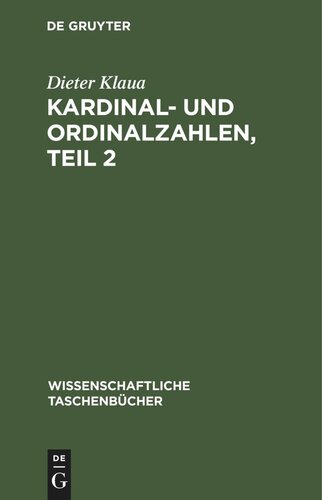 DE GRUYTER

Dieter Klaua

KARDINAL- UND ORDINALZAHLEN, TEIL 2

WISSENSCHAFTLICHE TASCHENBÜCHER

DE
G